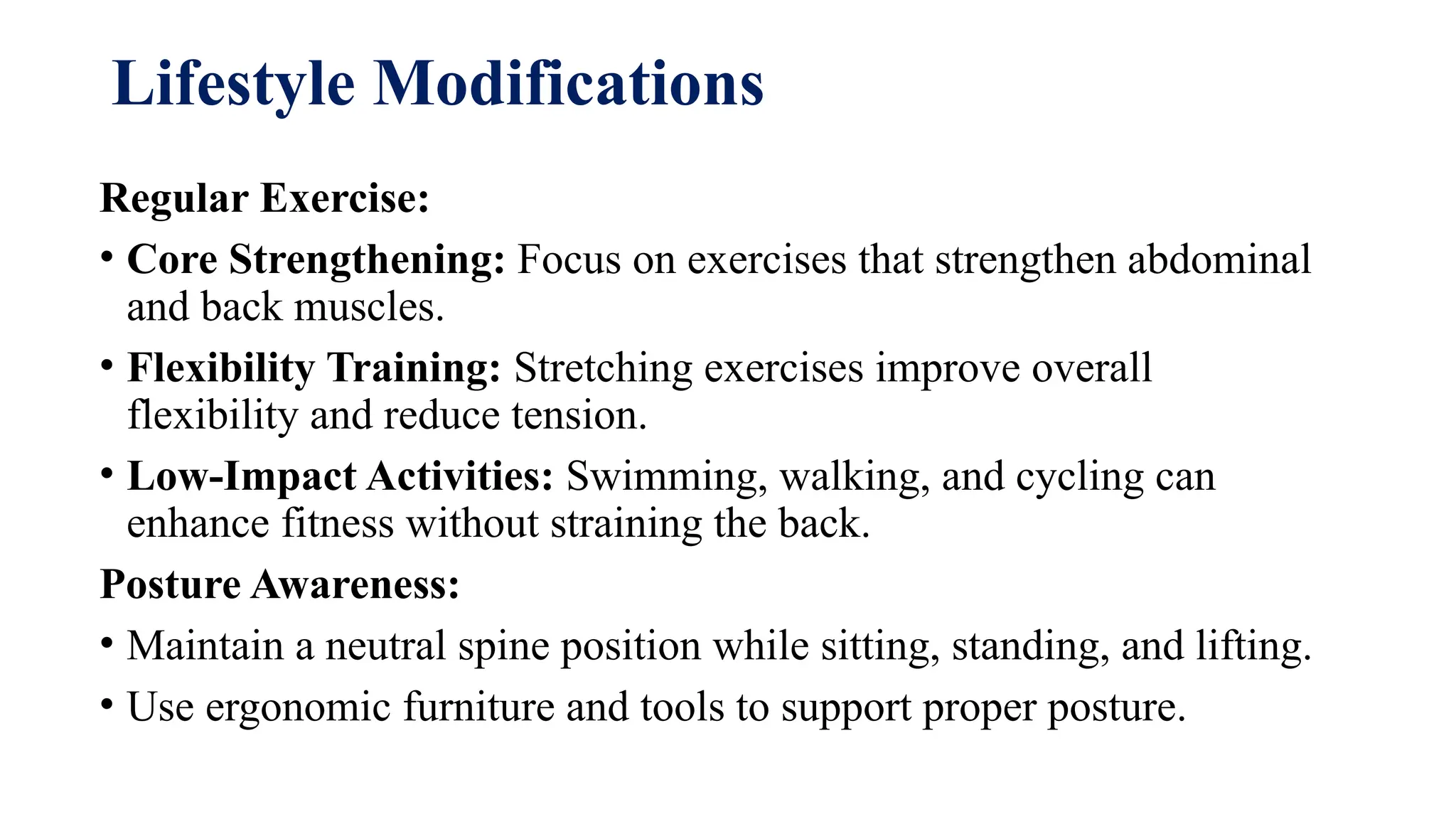 Lifestyle Modifications

Regular Exercise:

• Core Strengthening: Focus on exercises that strengthen abdominal and back muscles.

• Flexibility Training: Stretching exercises improve overall flexibility and reduce tension.

• Low-Impact Activities: Swimming, walking, and cycling can enhance fitness without straining the back.

Posture Awareness:

• Maintain a neutral spine position while sitting, standing, and lifting.

• Use ergonomic furniture and tools to support proper posture.